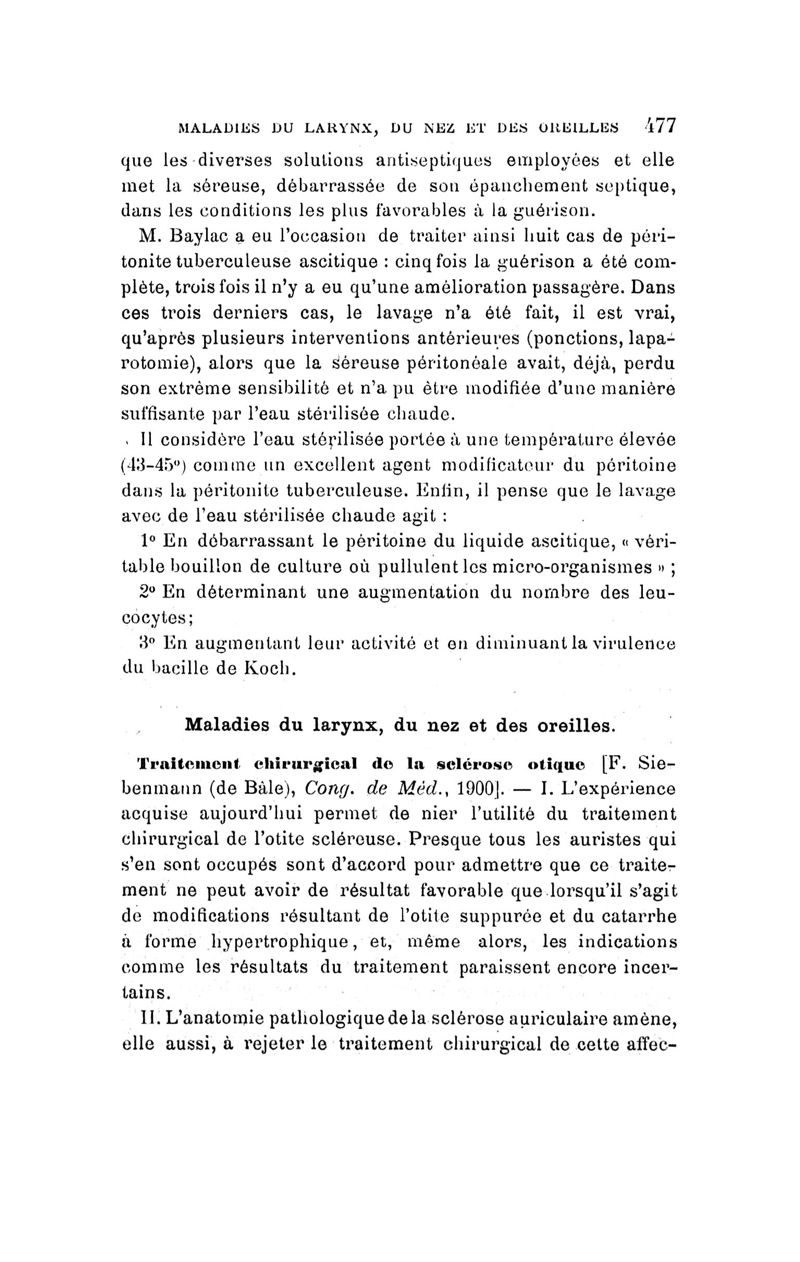 MALADIES DU LARYNX, DU NEZ ET DES OREILLES 477

que les diverses solutions antiseptiques employées et elle met la séreuse, débarrassée de son épanchement septique, dans les conditions les plus favorables à la guérison.

M. Baylac a eu l'occasion de traiter ainsi huit cas de péritonite tuberculeuse ascitique : cinq fois la guérison a été complète, trois fois il n'y a eu qu'une amélioration passagère. Dans ces trois derniers cas, le lavage n'a été fait, il est vrai, qu'après plusieurs interventions antérieures (ponctions, laparotomie), alors que la séreuse péritonéale avait, déjà, perdu son extrême sensibilité et n'a pu être modifiée d'une manière suffisante par l'eau stérilisée chaude.

Il considère l'eau stérilisée portée à une température élevée (43-45°) comme un excellent agent modificateur du péritoine dans la péritonite tuberculeuse. Enfin, il pense que le lavage avec de l'eau stérilisée chaude agit :

1° En débarrassant le péritoine du liquide ascitique, « véritable bouillon de culture où pullulent les micro-organismes » ;

2° En déterminant une augmentation du nombre des leucocytes;

3° En augmentant leur activité et en diminuant la virulence du bacille de Koch.

Maladies du larynx, du nez et des oreilles.

Traitement chirurgical de la sclérose otique [F. Siebenmann (de Bâle), Cong. de Méd., 1900]. — I. L'expérience acquise aujourd'hui permet de nier l'utilité du traitement chirurgical de l'otite scléreuse. Presque tous les auristes qui s'en sont occupés sont d'accord pour admettre que ce traitement ne peut avoir de résultat favorable que lorsqu'il s'agit de modifications résultant de l'otite suppurée et du catarrhe à forme hypertrophique, et, même alors, les indications comme les résultats du traitement paraissent encore incertains.

II. L'anatomie pathologique de la sclérose auriculaire amène, elle aussi, à rejeter le traitement chirurgical de cette affec-